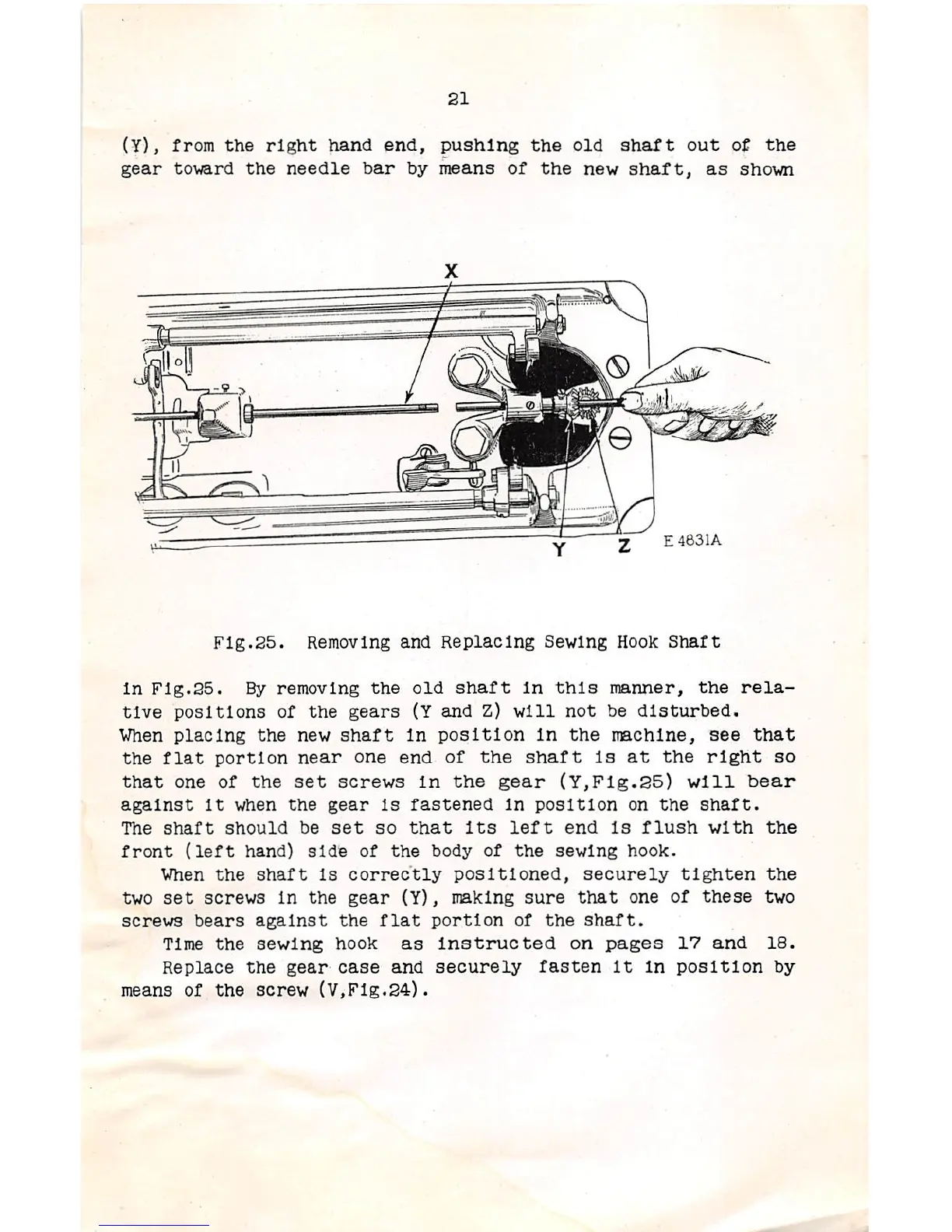 21

(Y), from the right hand end, pushing the old shaft out of the gear toward the needle bar by means of the new shaft, as shown

X

Y Z E 4831A

Fig.25. Removing and Replacing Sewing Hook Shaft

in Fig.25. By removing the old shaft in this manner, the relative positions of the gears (Y and Z) will not be disturbed. When placing the new shaft in position in the machine, see that the flat portion near one end of the shaft is at the right so that one of the set screws in the gear (Y,Fig.25) will bear against it when the gear is fastened in position on the shaft. The shaft should be set so that its left end is flush with the front (left hand) side of the body of the sewing hook.

When the shaft is correctly positioned, securely tighten the two set screws in the gear (Y), making sure that one of these two screws bears against the flat portion of the shaft.

Time the sewing hook as instructed on pages 17 and 18.

Replace the gear case and securely fasten it in position by means of the screw (V,Fig.24).